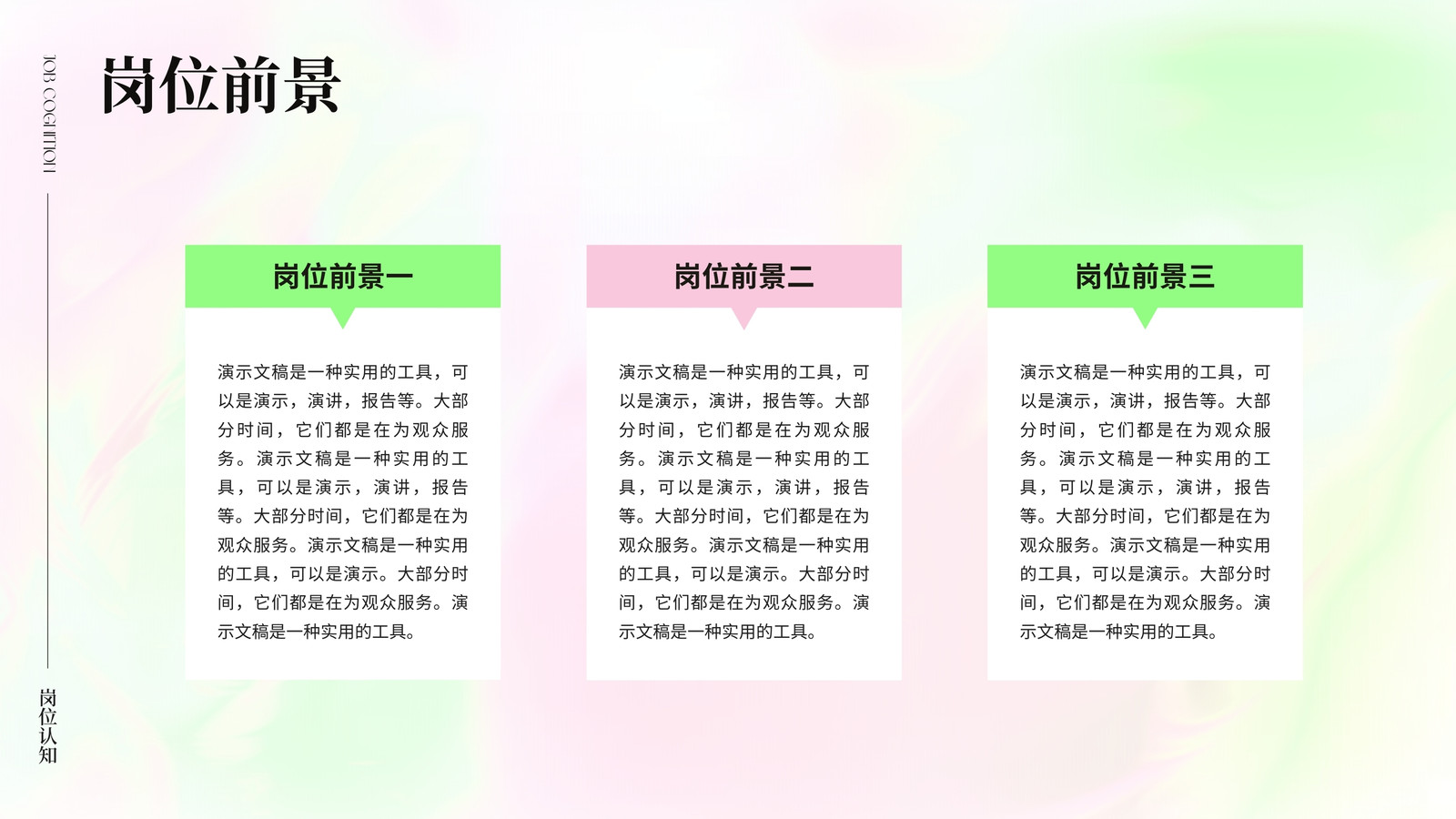 JOB COGNITION

岗位前景

岗位前景一

演示文稿是一种实用的工具，可以是演示，演讲，报告等。大部分时间，它们都是在为观众服务。演示文稿是一种实用的工具，可以是演示，演讲，报告等。大部分时间，它们都是在为观众服务。演示文稿是一种实用的工具，可以是演示。大部分时间，它们都是在为观众服务。演示文稿是一种实用的工具。

岗位前景二

演示文稿是一种实用的工具，可以是演示，演讲，报告等。大部分时间，它们都是在为观众服务。演示文稿是一种实用的工具，可以是演示，演讲，报告等。大部分时间，它们都是在为观众服务。演示文稿是一种实用的工具，可以是演示。大部分时间，它们都是在为观众服务。演示文稿是一种实用的工具。

岗位前景三

演示文稿是一种实用的工具，可以是演示，演讲，报告等。大部分时间，它们都是在为观众服务。演示文稿是一种实用的工具，可以是演示，演讲，报告等。大部分时间，它们都是在为观众服务。演示文稿是一种实用的工具，可以是演示。大部分时间，它们都是在为观众服务。演示文稿是一种实用的工具。

岗位认知